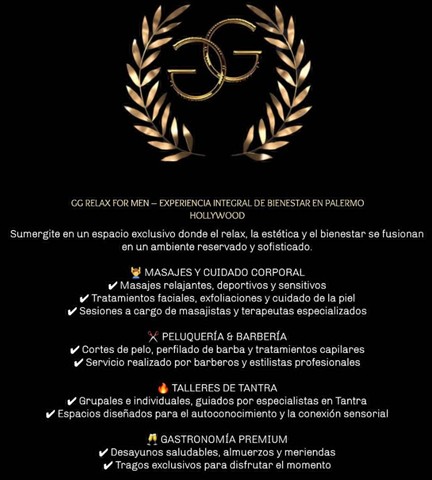 GG

GG RELAX FOR MEN – EXPERIENCIA INTEGRAL DE BIENESTAR EN PALERMO HOLLYWOOD

Sumergite en un espacio exclusivo donde el relax, la estética y el bienestar se fusionan en un ambiente reservado y sofisticado.

💆‍♂️ MASAJES Y CUIDADO CORPORAL
✔ Masajes relajantes, deportivos y sensitivos
✔ Tratamientos faciales, exfoliaciones y cuidado de la piel
✔ Sesiones a cargo de masajistas y terapeutas especializados

✂️ PELUQUERÍA & BARBERÍA
✔ Cortes de pelo, perfilado de barba y tratamientos capilares
✔ Servicio realizado por barberos y estilistas profesionales

🔥 TALLERES DE TANTRA
✔ Grupales e individuales, guiados por especialistas en Tantra
✔ Espacios diseñados para el autoconocimiento y la conexión sensorial

🥂 GASTRONOMÍA PREMIUM
✔ Desayunos saludables, almuerzos y meriendas
✔ Tragos exclusivos para disfrutar el momento